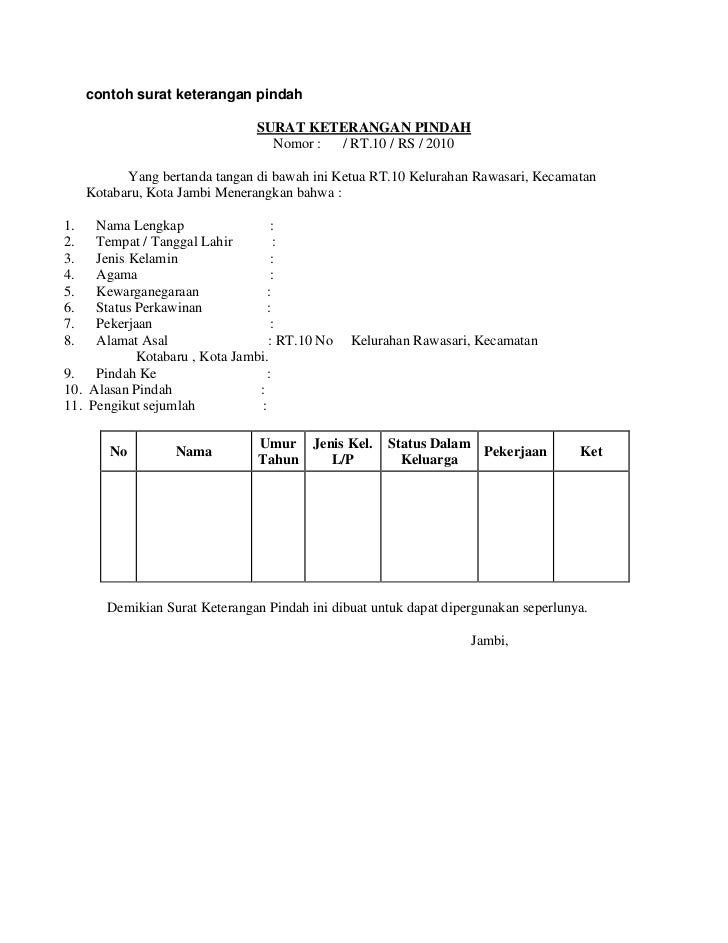 contoh surat keterangan pindah

SURAT KETERANGAN PINDAH
Nomor : / RT.10 / RS / 2010

Yang bertanda tangan di bawah ini Ketua RT.10 Kelurahan Rawasari, Kecamatan Kotabaru, Kota Jambi Menerangkan bahwa :

1. Nama Lengkap :
2. Tempat / Tanggal Lahir :
3. Jenis Kelamin :
4. Agama :
5. Kewarganegaraan :
6. Status Perkawinan :
7. Pekerjaan :
8. Alamat Asal : RT.10 No Kelurahan Rawasari, Kecamatan Kotabaru , Kota Jambi.
9. Pindah Ke :
10. Alasan Pindah :
11. Pengikut sejumlah :

| No | Nama | Umur Tahun | Jenis Kel. L/P | Status Dalam Keluarga | Pekerjaan | Ket |
|---|---|---|---|---|---|---|
| | | | | | | |

Demikian Surat Keterangan Pindah ini dibuat untuk dapat dipergunakan seperlunya.

Jambi,